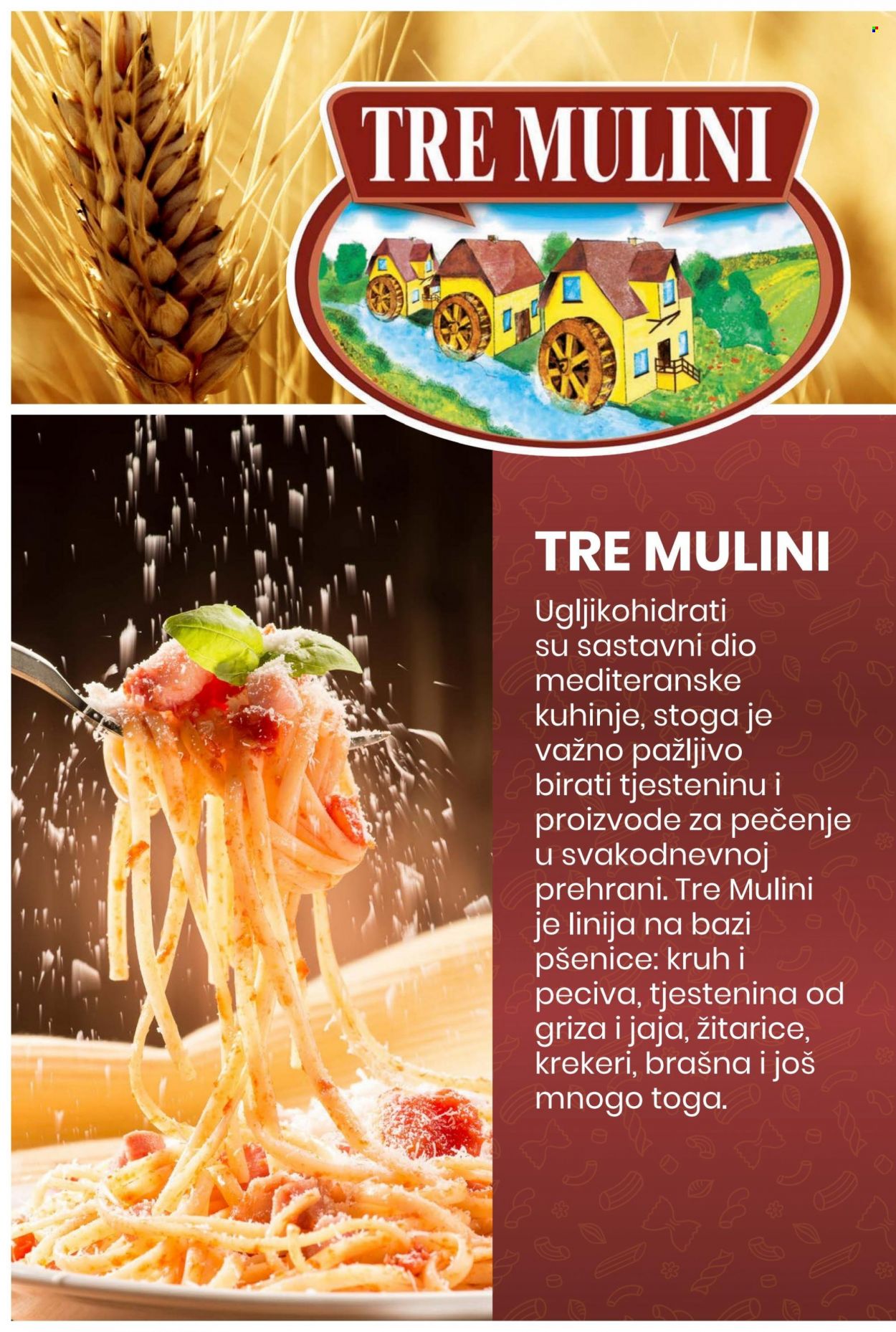 TRE MULINI

TRE MULINI

Ugljikohidrati su sastavni dio mediteranske kuhinje, stoga je važno pažljivo birati tjesteninu i proizvode za pečenje u svakodnevnoj prehrani. Tre Mulini je linija na bazi pšenice: kruh i peciva, tjestenina od griza i jaja, žitarice, krekeri, brašna i još mnogo toga.